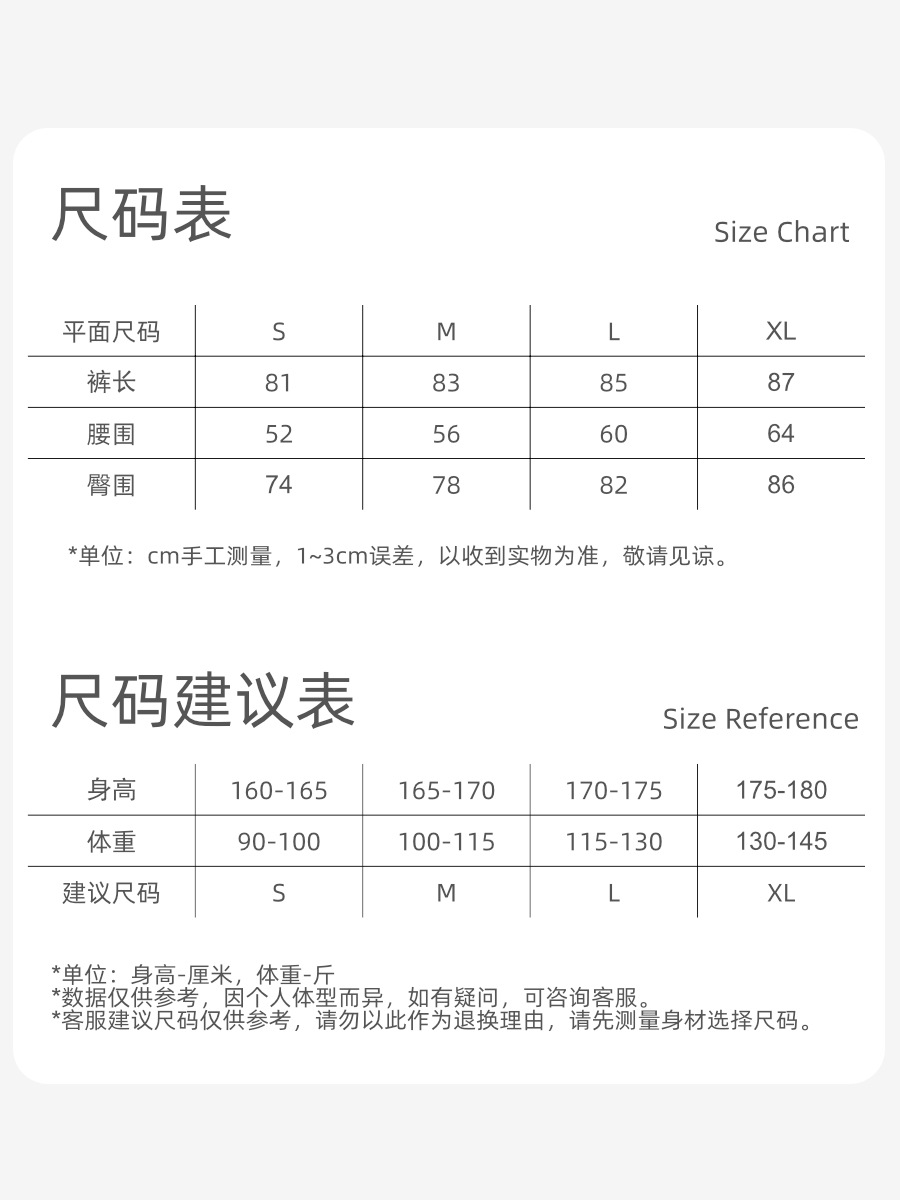 尺码表

Size Chart

| 平面尺码 | S | M | L | XL |
|---|---|---|---|---|
| 裤长 | 81 | 83 | 85 | 87 |
| 腰围 | 52 | 56 | 60 | 64 |
| 臀围 | 74 | 78 | 82 | 86 |

*单位：cm手工测量，1~3cm误差，以收到实物为准，敬请见谅。

尺码建议表

Size Reference

| 身高 | 160-165 | 165-170 | 170-175 | 175-180 |
|---|---|---|---|---|
| 体重 | 90-100 | 100-115 | 115-130 | 130-145 |
| 建议尺码 | S | M | L | XL |

*单位：身高-厘米，体重-斤
*数据仅供参考，因个人体型而异，如有疑问，可咨询客服。
*客服建议尺码仅供参考，请勿以此作为退换理由，请先测量身材选择尺码。